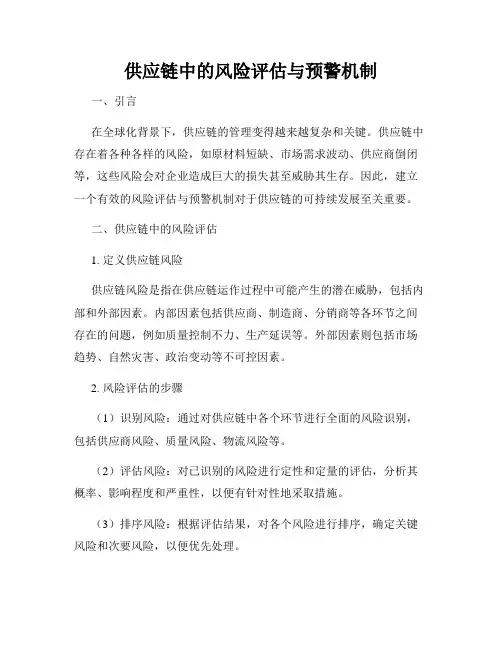 供应链中的风险评估与预警机制

一、引言

在全球化背景下，供应链的管理变得越来越复杂和关键。供应链中存在着各种各样的风险，如原材料短缺、市场需求波动、供应商倒闭等，这些风险会对企业造成巨大的损失甚至威胁其生存。因此，建立一个有效的风险评估与预警机制对于供应链的可持续发展至关重要。

二、供应链中的风险评估

1. 定义供应链风险

供应链风险是指在供应链运作过程中可能产生的潜在威胁，包括内部和外部因素。内部因素包括供应商、制造商、分销商等各环节之间存在的问题，例如质量控制不力、生产延误等。外部因素则包括市场趋势、自然灾害、政治变动等不可控因素。

2. 风险评估的步骤

（1）识别风险：通过对供应链中各个环节进行全面的风险识别，包括供应商风险、质量风险、物流风险等。

（2）评估风险：对已识别的风险进行定性和定量的评估，分析其概率、影响程度和严重性，以便有针对性地采取措施。

（3）排序风险：根据评估结果，对各个风险进行排序，确定关键风险和次要风险，以便优先处理。